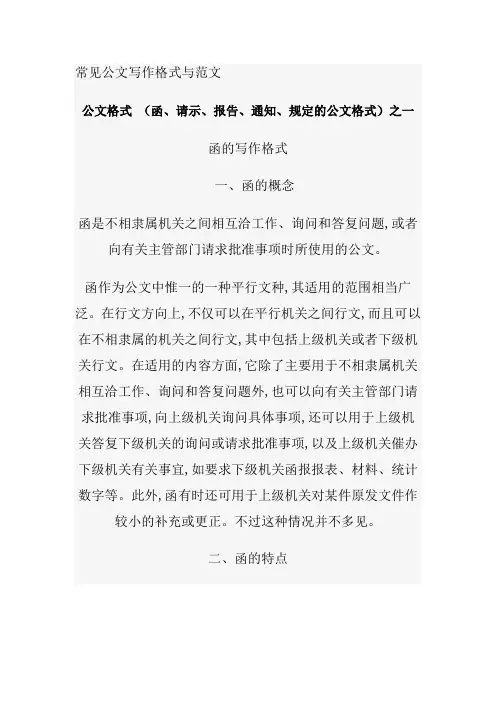 常见公文写作格式与范文

公文格式 （函、请示、报告、通知、规定的公文格式）之一

函的写作格式

一、函的概念

函是不相隶属机关之间相互洽工作、询问和答复问题，或者向有关主管部门请求批准事项时所使用的公文。

函作为公文中惟一的一种平行文种，其适用的范围相当广泛。在行文方向上，不仅可以在平行机关之间行文，而且可以在不相隶属的机关之间行文，其中包括上级机关或者下级机关行文。在适用的内容方面，它除了主要用于不相隶属机关相互洽工作、询问和答复问题外，也可以向有关主管部门请求批准事项，向上级机关询问具体事项，还可以用于上级机关答复下级机关的询问或请求批准事项，以及上级机关催办下级机关有关事宜，如要求下级机关函报报表、材料、统计数字等。此外，函有时还可用于上级机关对某件原发文件作较小的补充或更正。不过这种情况并不多见。

二、函的特点